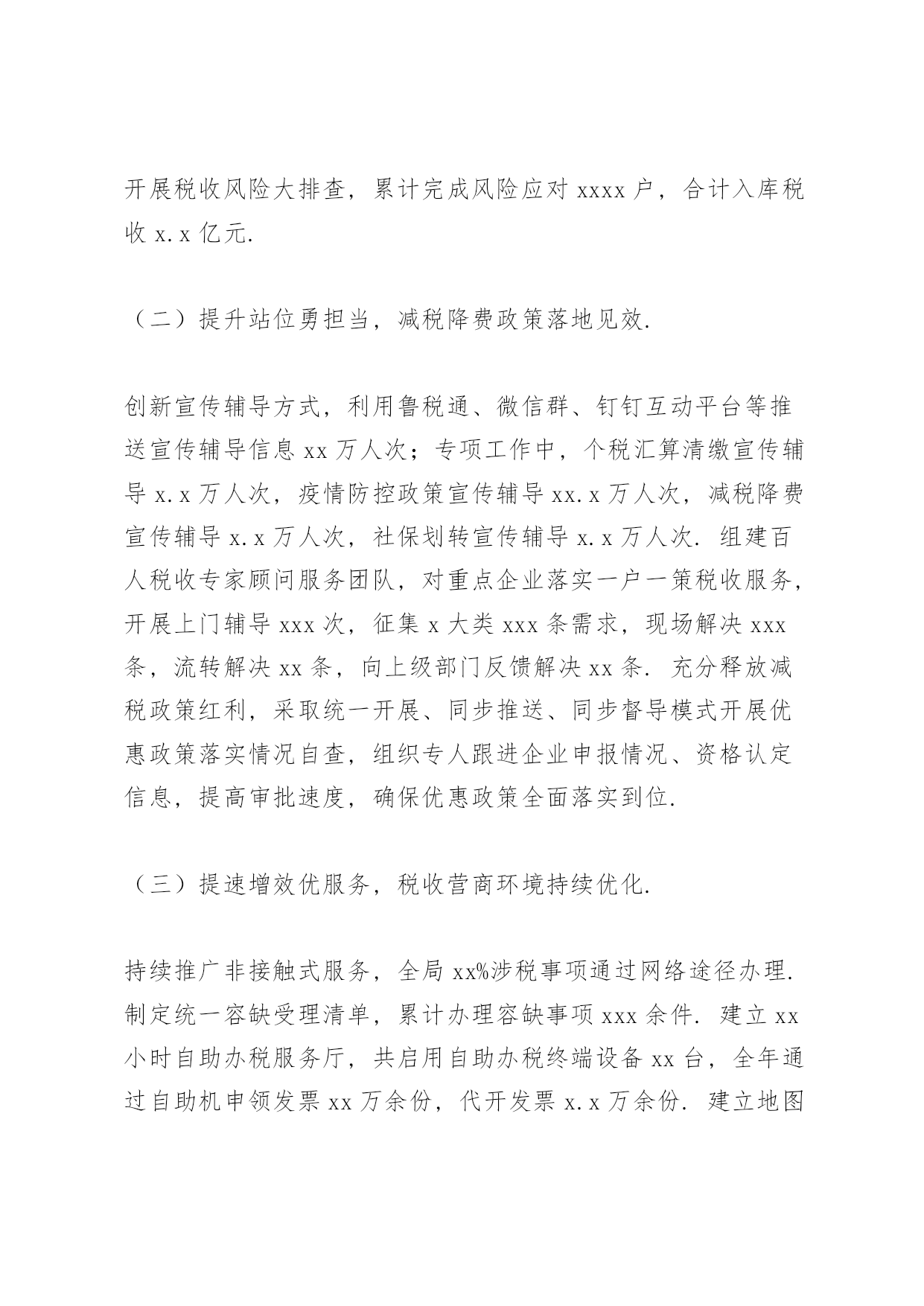 开展税收风险大排查，累计完成风险应对 xxxx 户，合计入库税收 x.x 亿元.

（二）提升站位勇担当，减税降费政策落地见效.

创新宣传辅导方式，利用鲁税通、微信群、钉钉互动平台等推送宣传辅导信息 xx 万人次；专项工作中，个税汇算清缴宣传辅导 x.x 万人次，疫情防控政策宣传辅导 xx.x 万人次，减税降费宣传辅导 x.x 万人次，社保划转宣传辅导 x.x 万人次. 组建百人税收专家顾问服务团队，对重点企业落实一户一策税收服务，开展上门辅导 xxx 次，征集 x 大类 xxx 条需求，现场解决 xxx 条，流转解决 xx 条，向上级部门反馈解决 xx 条. 充分释放减税政策红利，采取统一开展、同步推送、同步督导模式开展优惠政策落实情况自查，组织专人跟进企业申报情况、资格认定信息，提高审批速度，确保优惠政策全面落实到位.

（三）提速增效优服务，税收营商环境持续优化.

持续推广非接触式服务，全局 xx%涉税事项通过网络途径办理. 制定统一容缺受理清单，累计办理容缺事项 xxx 余件. 建立 xx 小时自助办税服务厅，共启用自助办税终端设备 xx 台，全年通过自助机申领发票 xx 万余份，代开发票 x.x 万余份. 建立地图